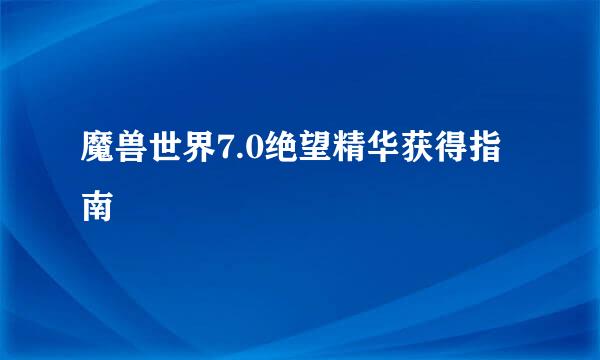 魔兽世界7.0绝望精华获得指南